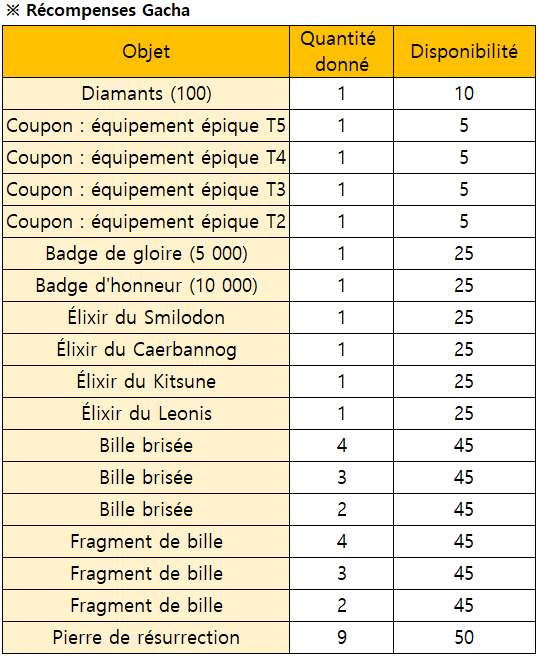 ※ Récompenses Gacha

| Objet | Quantité donné | Disponibilité |
|---|---|---|
| Diamants (100) | 1 | 10 |
| Coupon : équipement épique T5 | 1 | 5 |
| Coupon : équipement épique T4 | 1 | 5 |
| Coupon : équipement épique T3 | 1 | 5 |
| Coupon : équipement épique T2 | 1 | 5 |
| Badge de gloire (5 000) | 1 | 25 |
| Badge d'honneur (10 000) | 1 | 25 |
| Élixir du Smilodon | 1 | 25 |
| Élixir du Caerbannog | 1 | 25 |
| Élixir du Kitsune | 1 | 25 |
| Élixir du Leonis | 1 | 25 |
| Bille brisée | 4 | 45 |
| Bille brisée | 3 | 45 |
| Bille brisée | 2 | 45 |
| Fragment de bille | 4 | 45 |
| Fragment de bille | 3 | 45 |
| Fragment de bille | 2 | 45 |
| Pierre de résurrection | 9 | 50 |